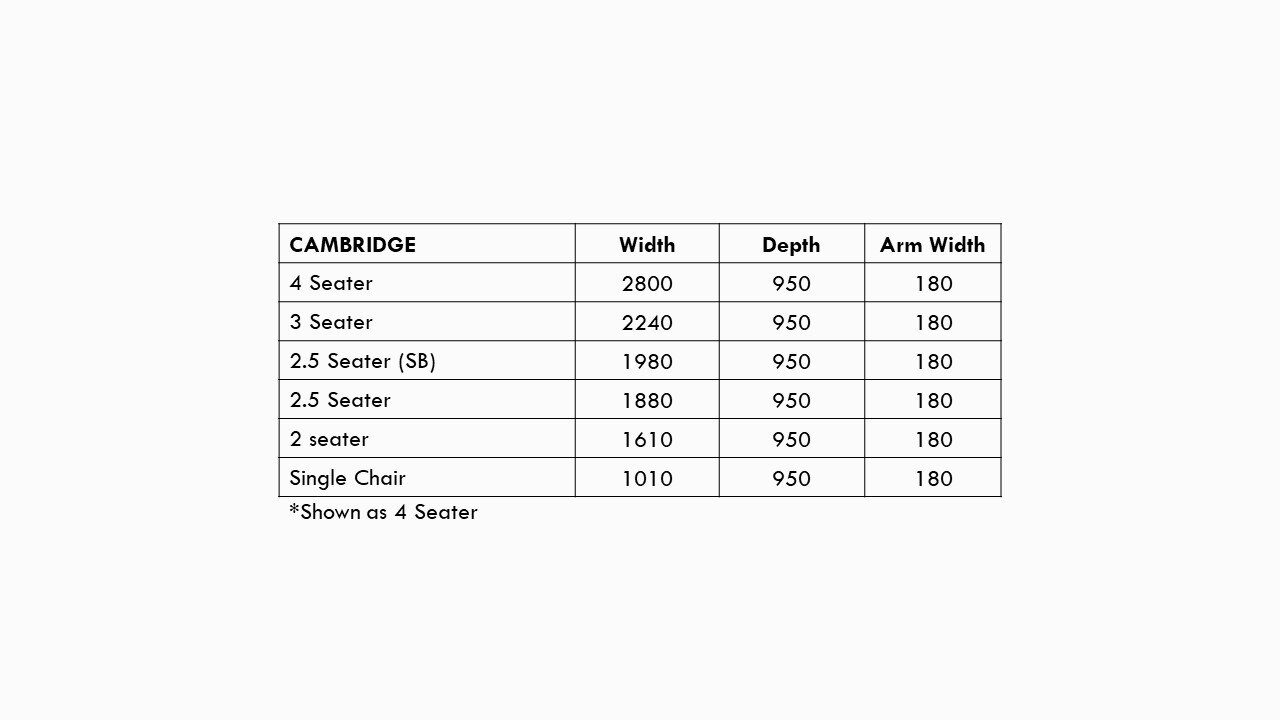 | CAMBRIDGE | Width | Depth | Arm Width |
|---|---|---|---|
| 4 Seater | 2800 | 950 | 180 |
| 3 Seater | 2240 | 950 | 180 |
| 2.5 Seater (SB) | 1980 | 950 | 180 |
| 2.5 Seater | 1880 | 950 | 180 |
| 2 seater | 1610 | 950 | 180 |
| Single Chair | 1010 | 950 | 180 |

*Shown as 4 Seater